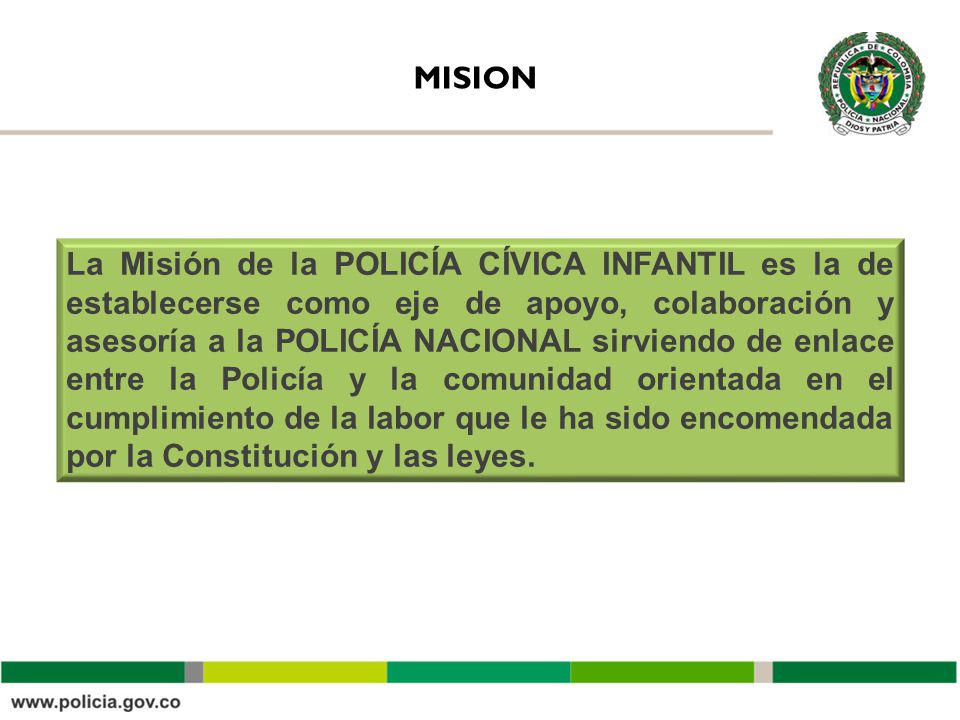 MISION

REPUBLICA DE COLOMBIA
POLICIA NACIONAL
DIOS Y PATRIA

La Misión de la POLICÍA CÍVICA INFANTIL es la de establecerse como eje de apoyo, colaboración y asesoría a la POLICÍA NACIONAL sirviendo de enlace entre la Policía y la comunidad orientada en el cumplimiento de la labor que le ha sido encomendada por la Constitución y las leyes.

www.policia.gov.co